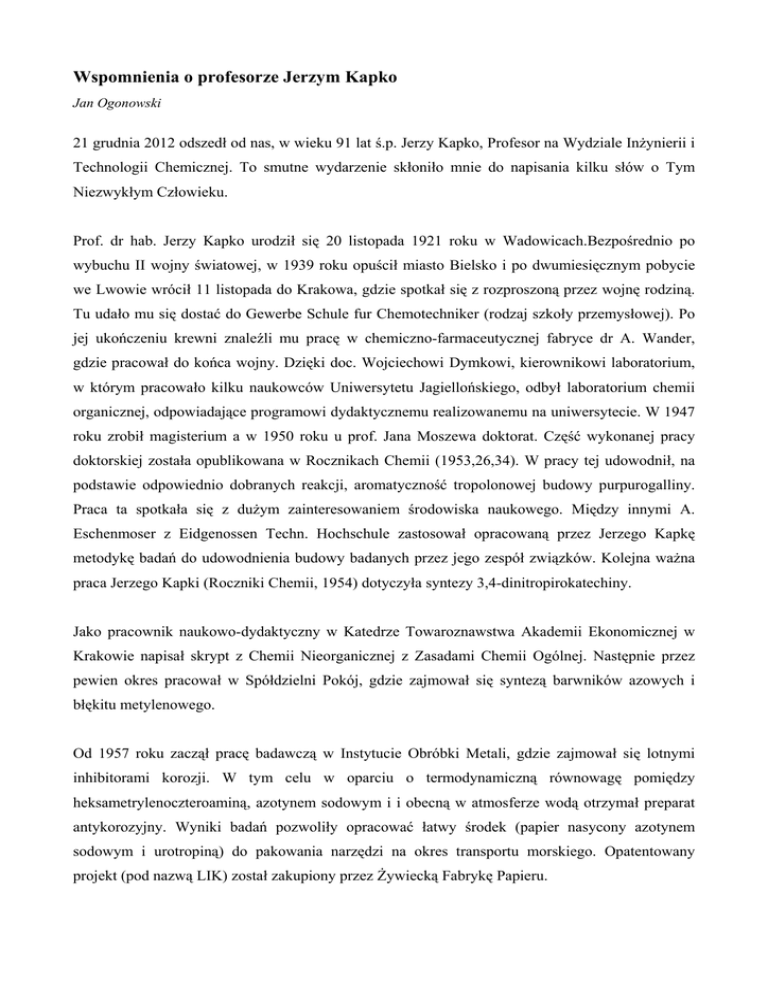 Wspomnienia o profesorze Jerzym Kapko

Jan Ogonowski

21 grudnia 2012 odszedł od nas, w wieku 91 lat ś.p. Jerzy Kapko, Profesor na Wydziale Inżynierii i Technologii Chemicznej. To smutne wydarzenie skłoniło mnie do napisania kilku słów o Tym Niezwykłym Człowieku.

Prof. dr hab. Jerzy Kapko urodził się 20 listopada 1921 roku w Wadowicach.Bezpośrednio po wybuchu II wojny światowej, w 1939 roku opuścił miasto Bielsko i po dwumiesięcznym pobycie we Lwowie wrócił 11 listopada do Krakowa, gdzie spotkał się z rozproszoną przez wojnę rodziną. Tu udało mu się dostać do Gewerbe Schule fur Chemotechniker (rodzaj szkoły przemysłowej). Po jej ukończeniu krewni znaleźli mu pracę w chemiczno-farmaceutycznej fabryce dr A. Wander, gdzie pracował do końca wojny. Dzięki doc. Wojciechowi Dymkowi, kierownikowi laboratorium, w którym pracowało kilku naukowców Uniwersytetu Jagiellońskiego, odbył laboratorium chemii organicznej, odpowiadające programowi dydaktycznemu realizowanemu na uniwersytecie. W 1947 roku zrobił magisterium a w 1950 roku u prof. Jana Moszewa doktorat. Część wykonanej pracy doktorskiej została opublikowana w Rocznikach Chemii (1953,26,34). W pracy tej udowodnił, na podstawie odpowiednio dobranych reakcji, aromatyczność tropolonowej budowy purpurogalliny. Praca ta spotkała się z dużym zainteresowaniem środowiska naukowego. Między innymi A. Eschenmoser z Eidgenossen Techn. Hochschule zastosował opracowaną przez Jerzego Kapkę metodykę badań do udowodnienia budowy badanych przez jego zespół związków. Kolejna ważna praca Jerzego Kapki (Roczniki Chemii, 1954) dotyczyła syntezy 3,4-dinitropirokatechiny.

Jako pracownik naukowo-dydaktyczny w Katedrze Towaroznawstwa Akademii Ekonomicznej w Krakowie napisał skrypt z Chemii Nieorganicznej z Zasadami Chemii Ogólnej. Następnie przez pewien okres pracował w Spółdzielni Pokój, gdzie zajmował się syntezą barwników azowych i błękitu metylenowego.

Od 1957 roku zaczął pracę badawczą w Instytucie Obróbki Metali, gdzie zajmował się lotnymi inhibitorami korozji. W tym celu w oparciu o termodynamiczną równowagę pomiędzy heksametrylenoczteroaminą, azotynem sodowym i i obecną w atmosferze wodą otrzymał preparat antykorozyjny. Wyniki badań pozwoliły opracować łatwy środek (papier nasycony azotynem sodowym i urotropiną) do pakowania narzędzi na okres transportu morskiego. Opatentowany projekt (pod nazwą LIK) został zakupiony przez Żywiecką Fabrykę Papieru.